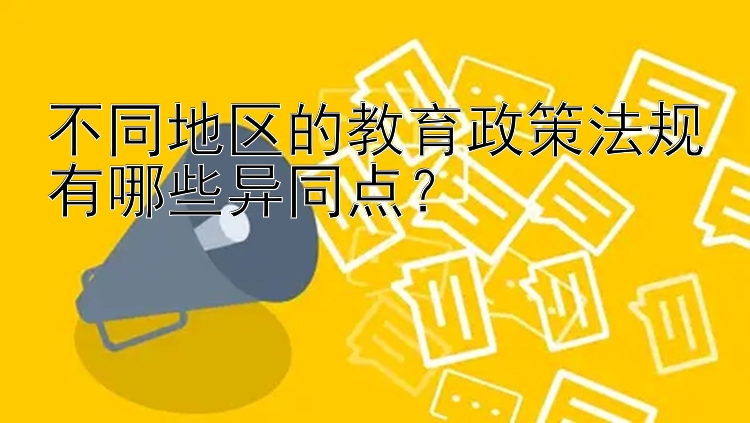 不同地区的教育政策法规有哪些异同点？